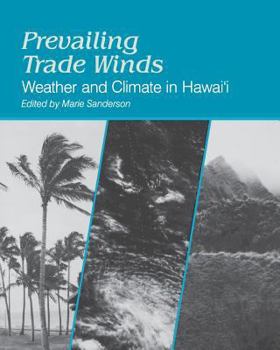 Prevailing Trade Winds

Weather and Climate in Hawai'i

Edited by Marie Sanderson